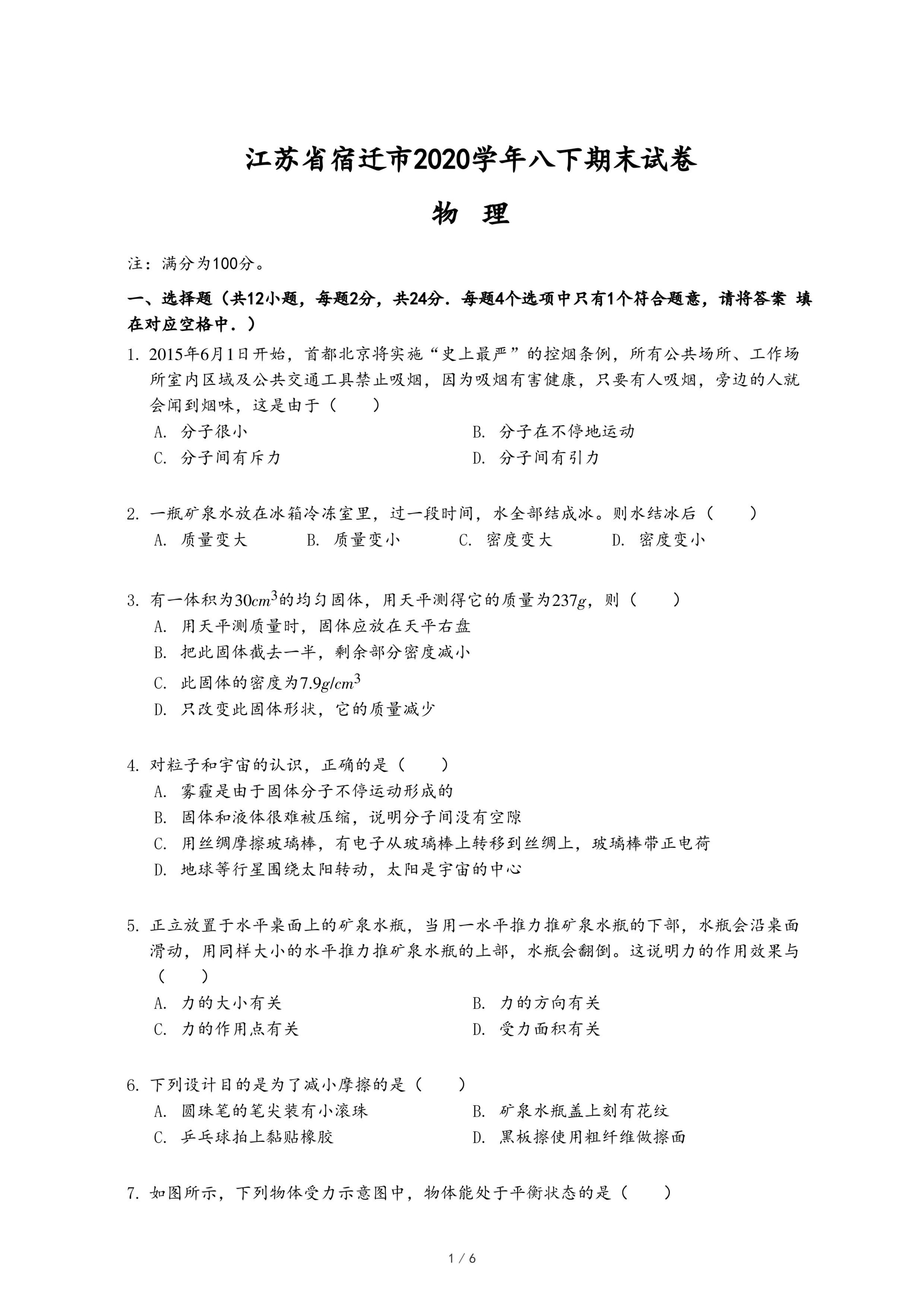 江苏省宿迁市2020学年八下期末试卷

物 理

注：满分为100分。

一、选择题（共12小题，每题2分，共24分．每题4个选项中只有1个符合题意，请将答案 填在对应空格中．）

1. 2015年6月1日开始，首都北京将实施“史上最严”的控烟条例，所有公共场所、工作场所室内区域及公共交通工具禁止吸烟，因为吸烟有害健康，只要有人吸烟，旁边的人就会闻到烟味，这是由于（　　）

A. 分子很小
B. 分子在不停地运动
C. 分子间有斥力
D. 分子间有引力

2. 一瓶矿泉水放在冰箱冷冻室里，过一段时间，水全部结成冰。则水结冰后（　　）

A. 质量变大　B. 质量变小　C. 密度变大　D. 密度变小

3. 有一体积为$30cm^3$的均匀固体，用天平测得它的质量为$237g$，则（　　）

A. 用天平测质量时，固体应放在天平右盘
B. 把此固体截去一半，剩余部分密度减小
C. 此固体的密度为$7.9g/cm^3$
D. 只改变此固体形状，它的质量减少

4. 对粒子和宇宙的认识，正确的是（　　）

A. 雾霾是由于固体分子不停运动形成的
B. 固体和液体很难被压缩，说明分子间没有空隙
C. 用丝绸摩擦玻璃棒，有电子从玻璃棒上转移到丝绸上，玻璃棒带正电荷
D. 地球等行星围绕太阳转动，太阳是宇宙的中心

5. 正立放置于水平桌面上的矿泉水瓶，当用一水平推力推矿泉水瓶的下部，水瓶会沿桌面滑动，用同样大小的水平推力推矿泉水瓶的上部，水瓶会翻倒。这说明力的作用效果与（　　）

A. 力的大小有关
B. 力的方向有关
C. 力的作用点有关
D. 受力面积有关

6. 下列设计目的是为了减小摩擦的是（　　）

A. 圆珠笔的笔尖装有小滚珠
B. 矿泉水瓶盖上刻有花纹
C. 乒乓球拍上黏贴橡胶
D. 黑板擦使用粗纤维做擦面

7. 如图所示，下列物体受力示意图中，物体能处于平衡状态的是（　　）

1 / 6